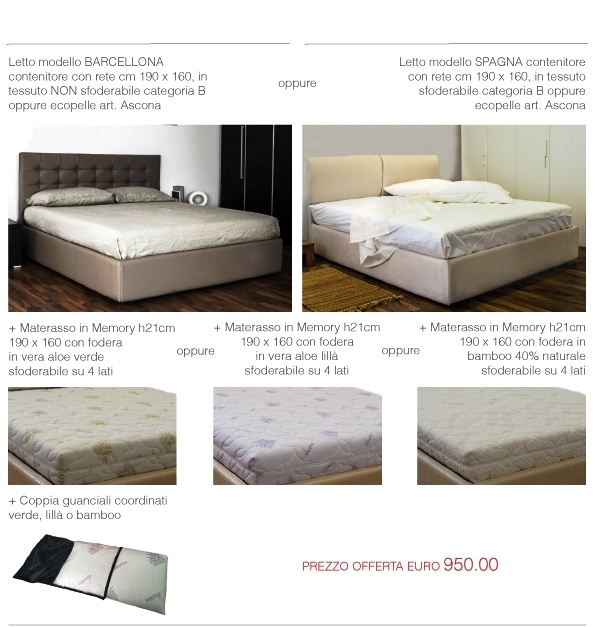 Letto modello BARCELLONA contenitore con rete cm 190 x 160, in tessuto NON sfoderabile categoria B oppure ecopelle art. Ascona

oppure

Letto modello SPAGNA contenitore con rete cm 190 x 160, in tessuto sfoderabile categoria B oppure ecopelle art. Ascona

+ Materasso in Memory h21cm 190 x 160 con fodera in vera aloe verde sfoderabile su 4 lati

oppure

+ Materasso in Memory h21cm 190 x 160 con fodera in vera aloe lillà sfoderabile su 4 lati

oppure

+ Materasso in Memory h21cm 190 x 160 con fodera in bamboo 40% naturale sfoderabile su 4 lati

+ Coppia guanciali coordinati verde, lillà o bamboo

PREZZO OFFERTA EURO 950.00